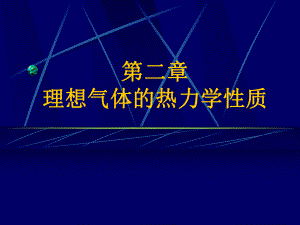 第二章
理想气体的热力学性质